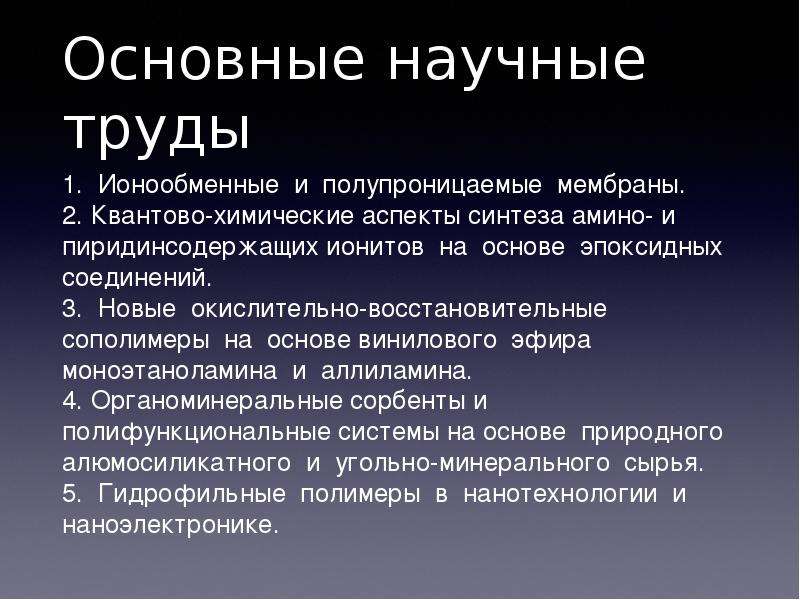 Основные научные труды

1. Ионообменные и полупроницаемые мембраны.
2. Квантово-химические аспекты синтеза амино- и пиридинсодержащих ионитов на основе эпоксидных соединений.
3. Новые окислительно-восстановительные сополимеры на основе винилового эфира моноэтаноламина и аллиламина.
4. Органоминеральные сорбенты и полифункциональные системы на основе природного алюмосиликатного и угольно-минерального сырья.
5. Гидрофильные полимеры в нанотехнологии и наноэлектронике.